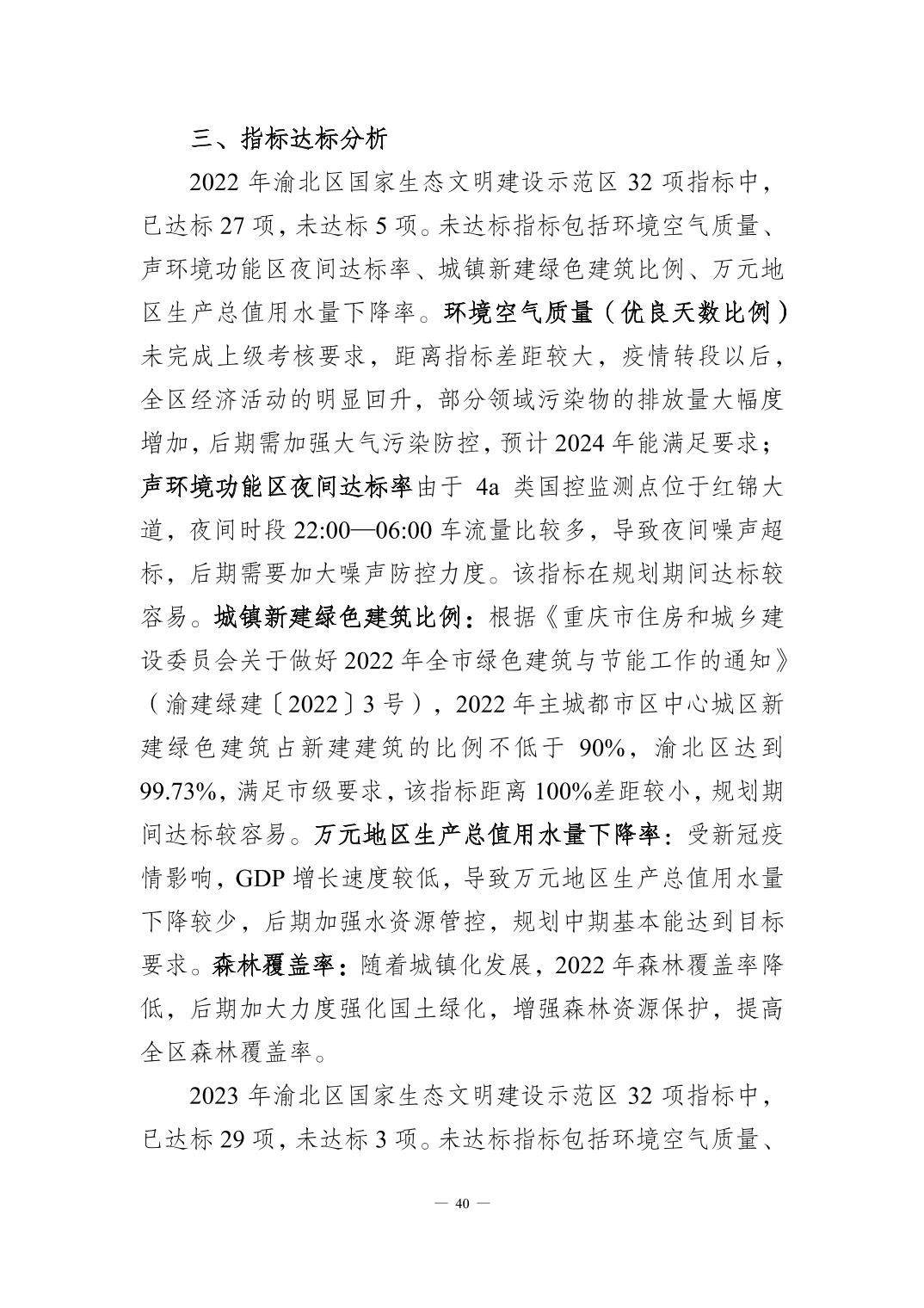 三、指标达标分析

2022年渝北区国家生态文明建设示范区32项指标中，已达标27项，未达标5项。未达标指标包括环境空气质量、声环境功能区夜间达标率、城镇新建绿色建筑比例、万元地区生产总值用水量下降率。环境空气质量（优良天数比例）未完成上级考核要求，距离指标差距较大，疫情转段以后，全区经济活动的明显回升，部分领域污染物的排放量大幅度增加，后期需加强大气污染防控，预计2024年能满足要求；声环境功能区夜间达标率由于4a类国控监测点位于红锦大道，夜间时段22:00—06:00车流量比较多，导致夜间噪声超标，后期需要加大噪声防控力度。该指标在规划期间达标较容易。城镇新建绿色建筑比例：根据《重庆市住房和城乡建设委员会关于做好2022年全市绿色建筑与节能工作的通知》（渝建绿建〔2022〕3号），2022年主城都市区中心城区新建绿色建筑占新建建筑的比例不低于90%，渝北区达到99.73%，满足市级要求，该指标距离100%差距较小，规划期间达标较容易。万元地区生产总值用水量下降率：受新冠疫情影响，GDP增长速度较低，导致万元地区生产总值用水量下降较少，后期加强水资源管控，规划中期基本能达到目标要求。森林覆盖率：随着城镇化发展，2022年森林覆盖率降低，后期加大力度强化国土绿化，增强森林资源保护，提高全区森林覆盖率。

2023年渝北区国家生态文明建设示范区32项指标中，已达标29项，未达标3项。未达标指标包括环境空气质量、

— 40 —